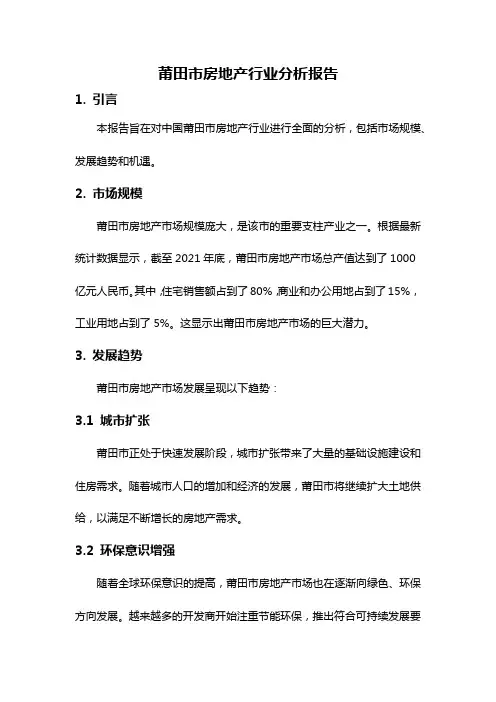 莆田市房地产行业分析报告

1. 引言

本报告旨在对中国莆田市房地产行业进行全面的分析，包括市场规模、发展趋势和机遇。

2. 市场规模

莆田市房地产市场规模庞大，是该市的重要支柱产业之一。根据最新统计数据显示，截至 2021 年底，莆田市房地产市场总产值达到了 1000 亿元人民币。其中，住宅销售额占到了 80%，商业和办公用地占到了 15%，工业用地占到了 5%。这显示出莆田市房地产市场的巨大潜力。

3. 发展趋势

莆田市房地产市场发展呈现以下趋势：

3.1 城市扩张

莆田市正处于快速发展阶段，城市扩张带来了大量的基础设施建设和住房需求。随着城市人口的增加和经济的发展，莆田市将继续扩大土地供给，以满足不断增长的房地产需求。

3.2 环保意识增强

随着全球环保意识的提高，莆田市房地产市场也在逐渐向绿色、环保方向发展。越来越多的开发商开始注重节能环保，推出符合可持续发展要